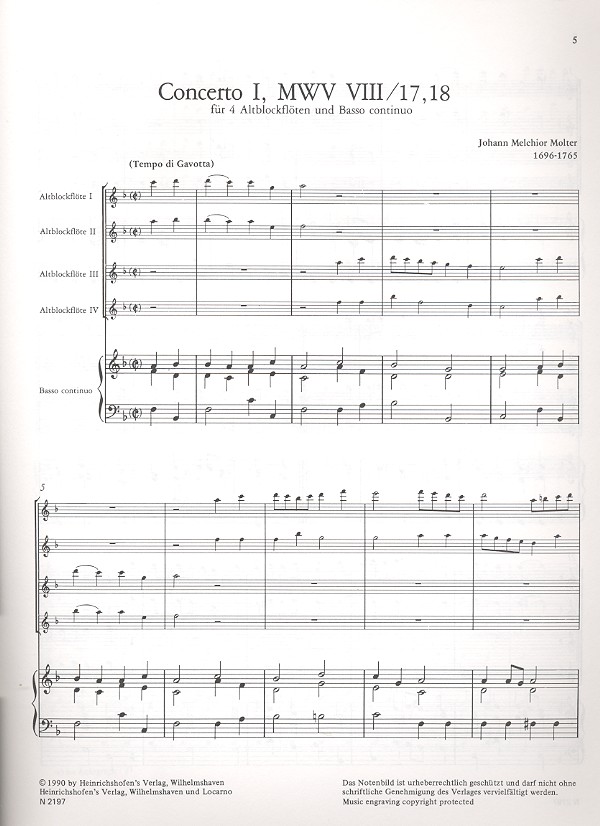 5

Concerto I, MWV VIII/17,18

für 4 Altblockflöten und Basso continuo

Johann Melchior Molter
1696-1765

(Tempo di Gavotta)

Altblockflöte I

Altblockflöte II

Altblockflöte III

Altblockflöte IV

Basso continuo

5

© 1990 by Heinrichshofen's Verlag, Wilhelmshaven
Heinrichshofen's Verlag, Wilhelmshaven und Locarno
N 2197

Das Notenbild ist urheberrechtlich geschützt und darf nicht ohne schriftliche Genehmigung des Verlages vervielfältigt werden.
Music engraving copyright protected